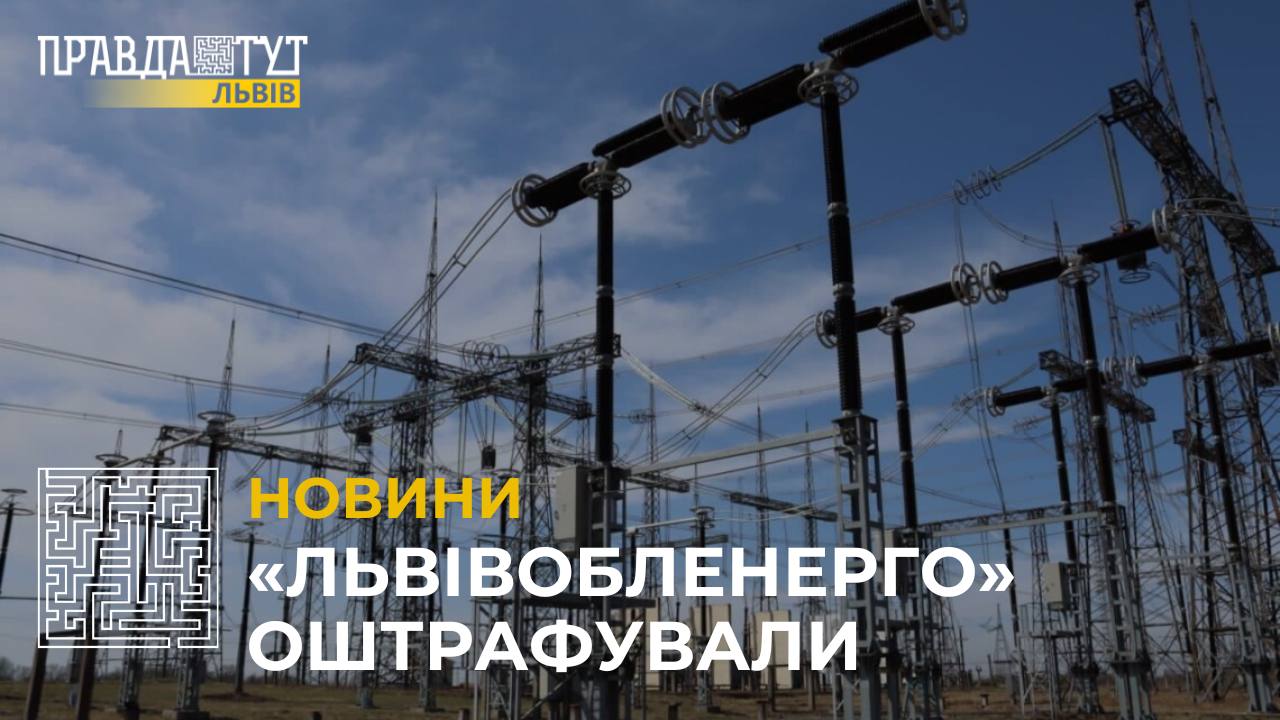 ПРАВДА ТУТ
ЛЬВІВ

НОВИНИ
«ЛЬВІВОБЛЕНЕРГО» ОШТРАФУВАЛИ